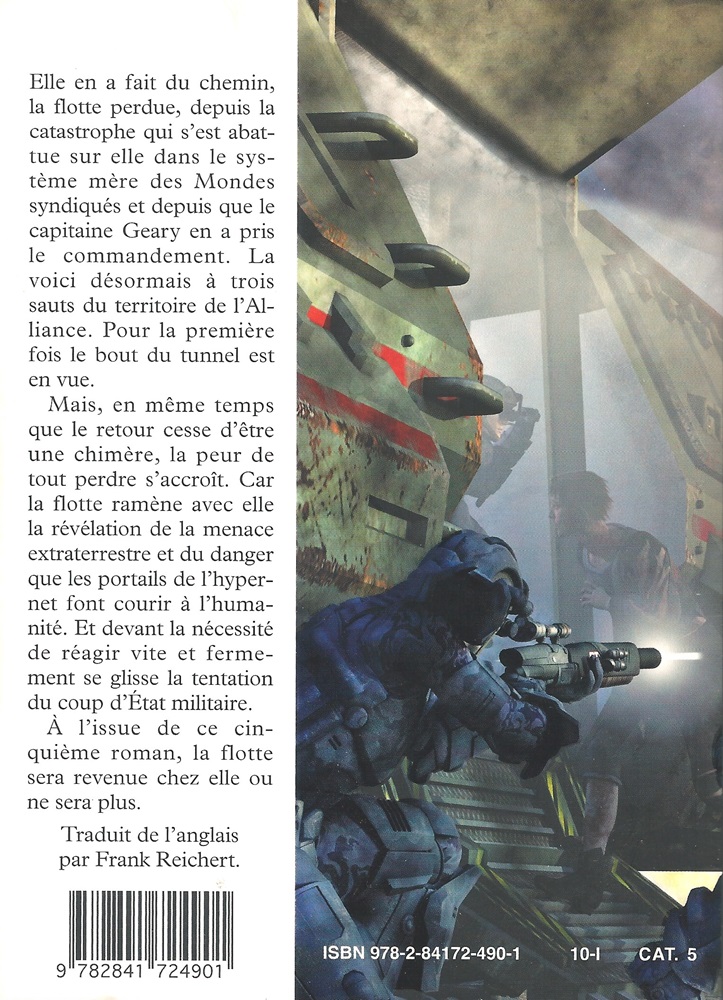 Elle en a fait du chemin, la flotte perdue, depuis la catastrophe qui s'est abattue sur elle dans le système mère des Mondes syndiqués et depuis que le capitaine Geary en a pris le commandement. La voici désormais à trois sauts du territoire de l'Alliance. Pour la première fois le bout du tunnel est en vue.

Mais, en même temps que le retour cesse d'être une chimère, la peur de tout perdre s'accroît. Car la flotte ramène avec elle la révélation de la menace extraterrestre et du danger que les portails de l'hypernet font courir à l'humanité. Et devant la nécessité de réagir vite et fermement se glisse la tentation du coup d'État militaire.

À l'issue de ce cinquième roman, la flotte sera revenue chez elle ou ne sera plus.

Traduit de l'anglais par Frank Reichert.

9 782841 724901

ISBN 978-2-84172-490-1 10-I CAT. 5